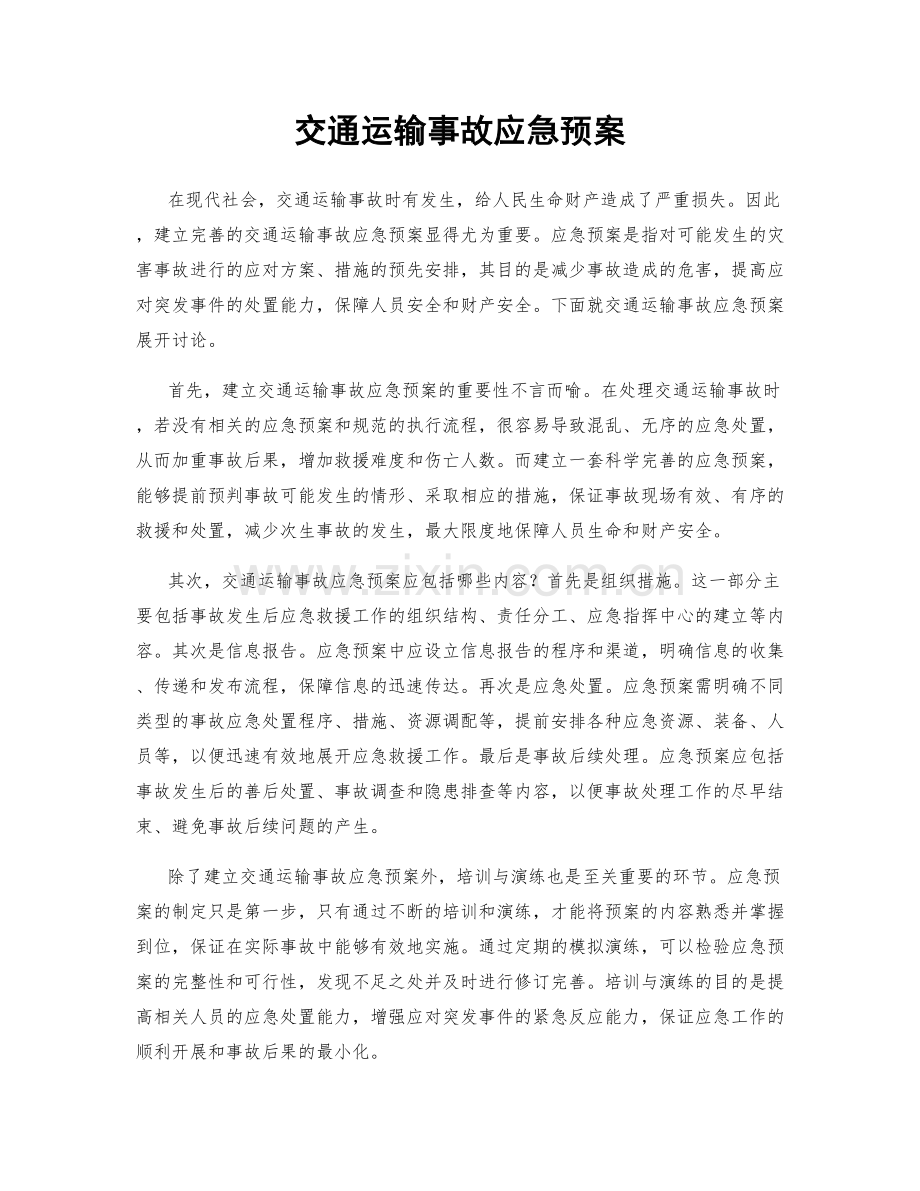 交通运输事故应急预案

在现代社会，交通运输事故时有发生，给人民生命财产造成了严重损失。因此，建立完善的交通运输事故应急预案显得尤为重要。应急预案是指对可能发生的灾害事故进行的应对方案、措施的预先安排，其目的是减少事故造成的危害，提高应对突发事件的处置能力，保障人员安全和财产安全。下面就交通运输事故应急预案展开讨论。

首先，建立交通运输事故应急预案的重要性不言而喻。在处理交通运输事故时，若没有相关的应急预案和规范的执行流程，很容易导致混乱、无序的应急处置，从而加重事故后果，增加救援难度和伤亡人数。而建立一套科学完善的应急预案，能够提前预判事故可能发生的情形、采取相应的措施，保证事故现场有效、有序的救援和处置，减少次生事故的发生，最大限度地保障人员生命和财产安全。

其次，交通运输事故应急预案应包括哪些内容？首先是组织措施。这一部分主要包括事故发生后应急救援工作的组织结构、责任分工、应急指挥中心的建立等内容。其次是信息报告。应急预案中应设立信息报告的程序和渠道，明确信息的收集、传递和发布流程，保障信息的迅速传达。再次是应急处置。应急预案需明确不同类型的事故应急处置程序、措施、资源调配等，提前安排各种应急资源、装备、人员等，以便迅速有效地展开应急救援工作。最后是事故后续处理。应急预案应包括事故发生后的善后处置、事故调查和隐患排查等内容，以便事故处理工作的尽早结束、避免事故后续问题的产生。

除了建立交通运输事故应急预案外，培训与演练也是至关重要的环节。应急预案的制定只是第一步，只有通过不断的培训和演练，才能将预案的内容熟悉并掌握到位，保证在实际事故中能够有效地实施。通过定期的模拟演练，可以检验应急预案的完整性和可行性，发现不足之处并及时进行修订完善。培训与演练的目的是提高相关人员的应急处置能力，增强应对突发事件的紧急反应能力，保证应急工作的顺利开展和事故后果的最小化。

www.zixin.com.cn